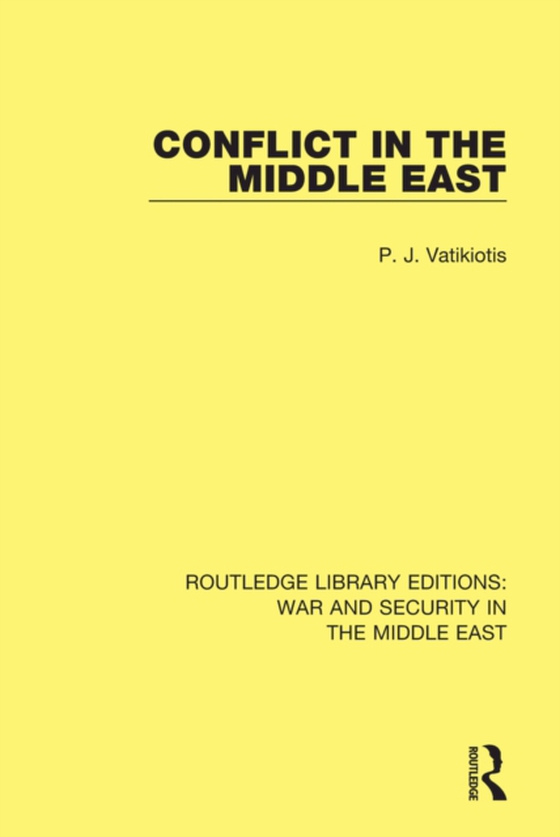 CONFLICT IN THE MIDDLE EAST

P. J. Vatikiotis

ROUTLEDGE LIBRARY EDITIONS: WAR AND SECURITY IN THE MIDDLE EAST

ROUTLEDGE